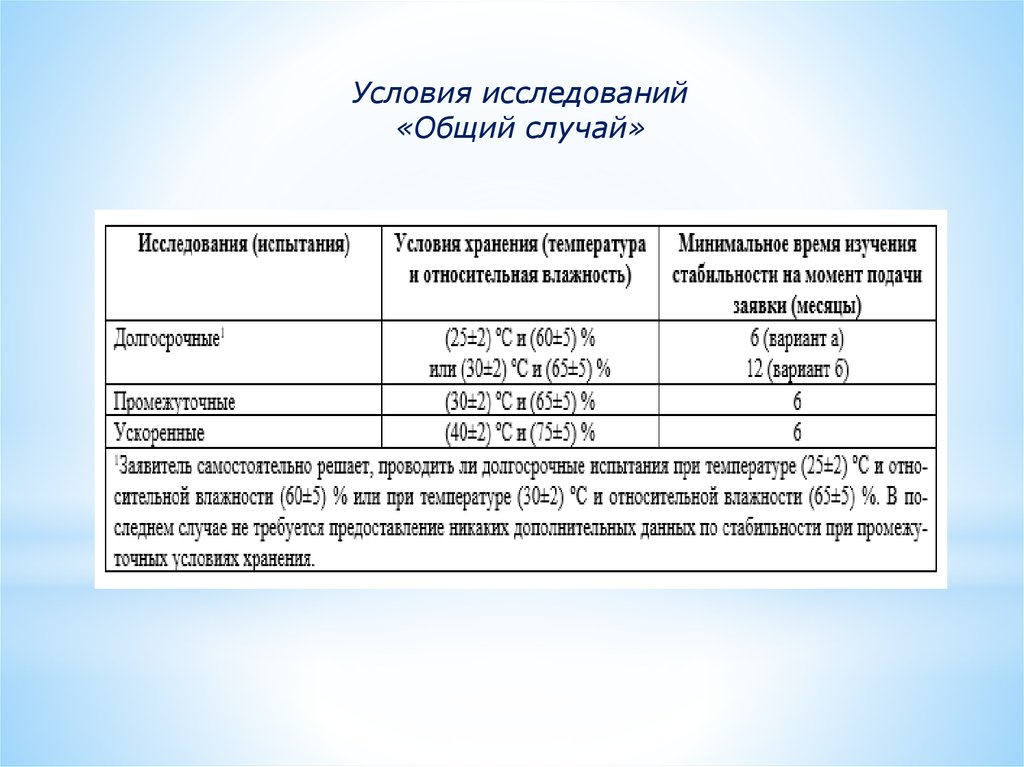 Условия исследований
«Общий случай»

| Исследования (испытания) | Условия хранения (температура и относительная влажность) | Минимальное время изучения стабильности на момент подачи заявки (месяцы) |
|---|---|---|
| Долгосрочные$^1$ | (25±2) °C и (60±5) % или (30±2) °C и (65±5) % | 6 (вариант а) 12 (вариант б) |
| Промежуточные | (30±2) °C и (65±5) % | 6 |
| Ускоренные | (40±2) °C и (75±5) % | 6 |

$^1$Заявитель самостоятельно решает, проводить ли долгосрочные испытания при температуре (25±2) °C и относительной влажности (60±5) % или при температуре (30±2) °C и относительной влажности (65±5) %. В последнем случае не требуется предоставление никаких дополнительных данных по стабильности при промежуточных условиях хранения.